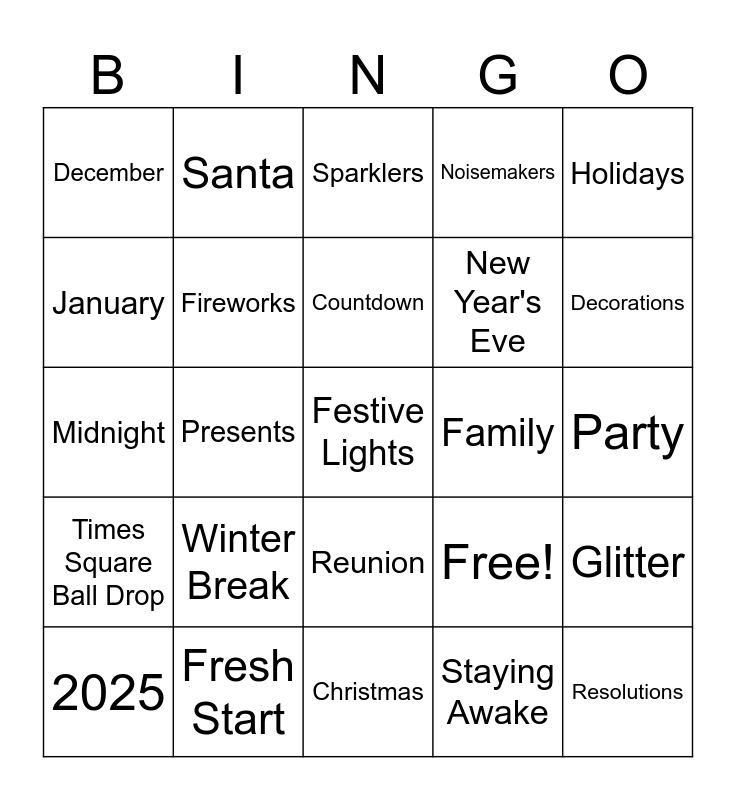 | B | I | N | G | O |
|---|---|---|---|---|
| December | Santa | Sparklers | Noisemakers | Holidays |
| January | Fireworks | Countdown | New Year's Eve | Decorations |
| Midnight | Presents | Festive Lights | Family | Party |
| Times Square Ball Drop | Winter Break | Reunion | Free! | Glitter |
| 2025 | Fresh Start | Christmas | Staying Awake | Resolutions |